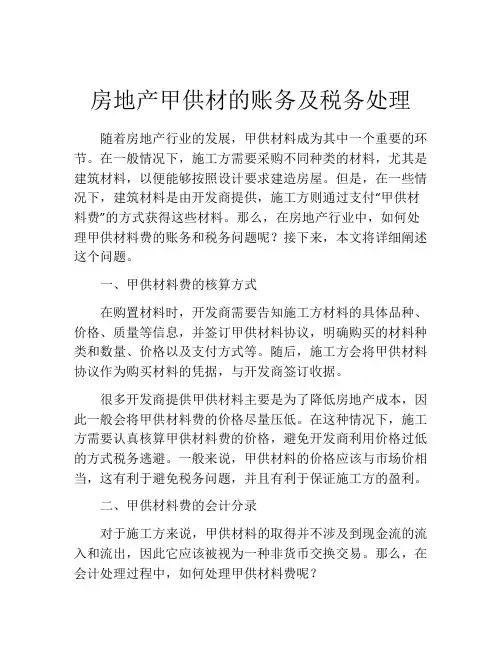 房地产甲供材的账务及税务处理

随着房地产行业的发展，甲供材料成为其中一个重要的环节。在一般情况下，施工方需要采购不同种类的材料，尤其是建筑材料，以便能够按照设计要求建造房屋。但是，在一些情况下，建筑材料是由开发商提供，施工方则通过支付“甲供材料费”的方式获得这些材料。那么，在房地产行业中，如何处理甲供材料费的账务和税务问题呢？接下来，本文将详细阐述这个问题。

一、甲供材料费的核算方式

在购置材料时，开发商需要告知施工方材料的具体品种、价格、质量等信息，并签订甲供材料协议，明确购买的材料种类和数量、价格以及支付方式等。随后，施工方会将甲供材料协议作为购买材料的凭据，与开发商签订收据。

很多开发商提供甲供材料主要是为了降低房地产成本，因此一般会将甲供材料费的价格尽量压低。在这种情况下，施工方需要认真核算甲供材料费的价格，避免开发商利用价格过低的方式税务逃避。一般来说，甲供材料的价格应该与市场价相当，这有利于避免税务问题，并且有利于保证施工方的盈利。

二、甲供材料费的会计分录

对于施工方来说，甲供材料的取得并不涉及到现金流的流入和流出，因此它应该被视为一种非货币交换交易。那么，在会计处理过程中，如何处理甲供材料费呢？